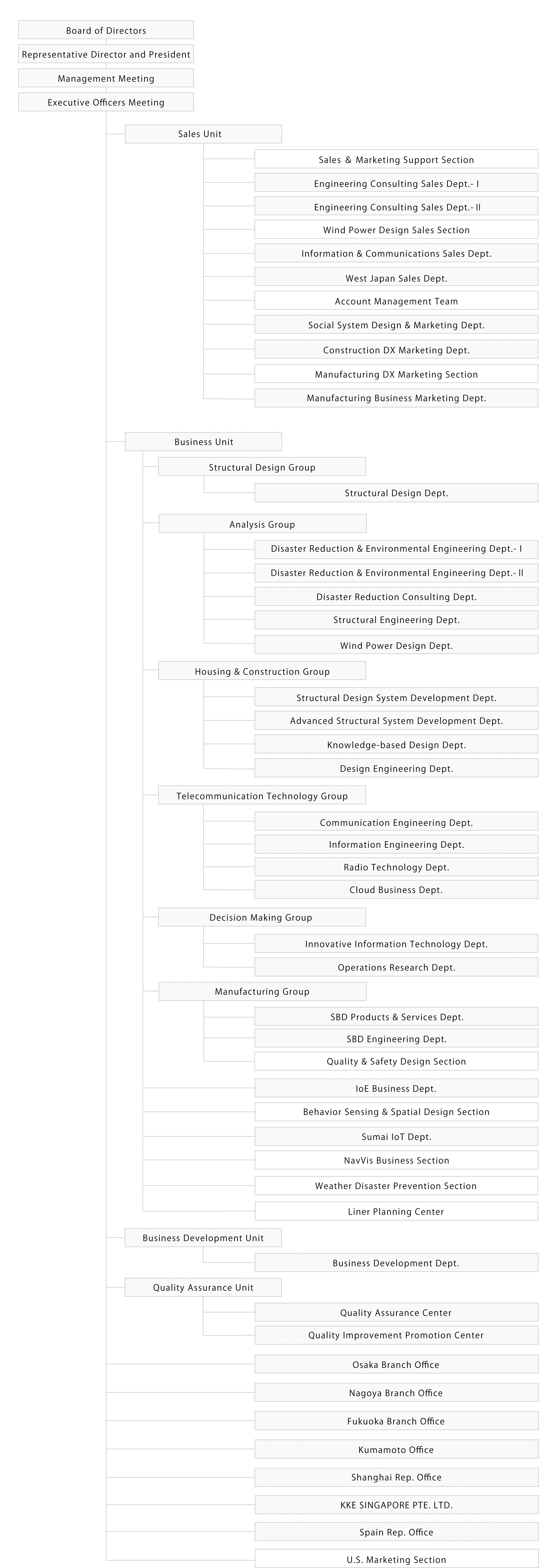 Board of Directors
Representative Director and President
Management Meeting
Executive Officers Meeting

Sales Unit
Sales & Marketing Support Section
Engineering Consulting Sales Dept.- I
Engineering Consulting Sales Dept.- II
Wind Power Design Sales Section
Information & Communications Sales Dept.
West Japan Sales Dept.
Account Management Team
Social System Design & Marketing Dept.
Construction DX Marketing Dept.
Manufacturing DX Marketing Section
Manufacturing Business Marketing Dept.

Business Unit
Structural Design Group
Structural Design Dept.
Analysis Group
Disaster Reduction & Environmental Engineering Dept.- I
Disaster Reduction & Environmental Engineering Dept.- II
Disaster Reduction Consulting Dept.
Structural Engineering Dept.
Wind Power Design Dept.
Housing & Construction Group
Structural Design System Development Dept.
Advanced Structural System Development Dept.
Knowledge-based Design Dept.
Design Engineering Dept.
Telecommunication Technology Group
Communication Engineering Dept.
Information Engineering Dept.
Radio Technology Dept.
Cloud Business Dept.
Decision Making Group
Innovative Information Technology Dept.
Operations Research Dept.
Manufacturing Group
SBD Products & Services Dept.
SBD Engineering Dept.
Quality & Safety Design Section
IoE Business Dept.
Behavior Sensing & Spatial Design Section
Sumai IoT Dept.
NavVis Business Section
Weather Disaster Prevention Section
Liner Planning Center

Business Development Unit
Business Development Dept.
Quality Assurance Unit
Quality Assurance Center
Quality Improvement Promotion Center
Osaka Branch Office
Nagoya Branch Office
Fukuoka Branch Office
Kumamoto Office
Shanghai Rep. Office
KKE SINGAPORE PTE. LTD.
Spain Rep. Office
U.S. Marketing Section